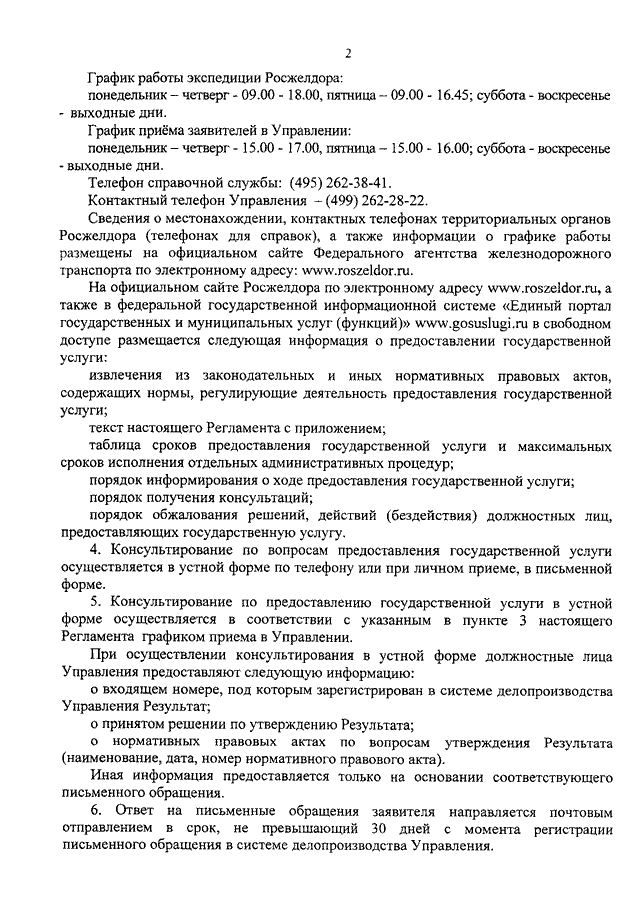 2

График работы экспедиции Росжелдора:
понедельник – четверг - 09.00 - 18.00, пятница – 09.00 - 16.45; суббота - воскресенье - выходные дни.

График приёма заявителей в Управлении:
понедельник – четверг - 15.00 - 17.00, пятница – 15.00 - 16.00; суббота - воскресенье - выходные дни.

Телефон справочной службы: (495) 262-38-41.

Контактный телефон Управления – (499) 262-28-22.

Сведения о местонахождении, контактных телефонах территориальных органов Росжелдора (телефонах для справок), а также информации о графике работы размещены на официальном сайте Федерального агентства железнодорожного транспорта по электронному адресу: www.roszeldor.ru.

На официальном сайте Росжелдора по электронному адресу www.roszeldor.ru, а также в федеральной государственной информационной системе «Единый портал государственных и муниципальных услуг (функций)» www.gosuslugi.ru в свободном доступе размещается следующая информация о предоставлении государственной услуги:

извлечения из законодательных и иных нормативных правовых актов, содержащих нормы, регулирующие деятельность предоставления государственной услуги;

текст настоящего Регламента с приложением;

таблица сроков предоставления государственной услуги и максимальных сроков исполнения отдельных административных процедур;

порядок информирования о ходе предоставления государственной услуги;

порядок получения консультаций;

порядок обжалования решений, действий (бездействия) должностных лиц, предоставляющих государственную услугу.

4. Консультирование по вопросам предоставления государственной услуги осуществляется в устной форме по телефону или при личном приеме, в письменной форме.

5. Консультирование по предоставлению государственной услуги в устной форме осуществляется в соответствии с указанным в пункте 3 настоящего Регламента графиком приема в Управлении.

При осуществлении консультирования в устной форме должностные лица Управления предоставляют следующую информацию:

о входящем номере, под которым зарегистрирован в системе делопроизводства Управления Результат;

о принятом решении по утверждению Результата;

о нормативных правовых актах по вопросам утверждения Результата (наименование, дата, номер нормативного правового акта).

Иная информация предоставляется только на основании соответствующего письменного обращения.

6. Ответ на письменные обращения заявителя направляется почтовым отправлением в срок, не превышающий 30 дней с момента регистрации письменного обращения в системе делопроизводства Управления.